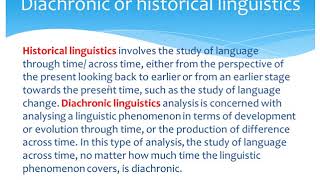 Diachronic or historical linguistics

Historical linguistics involves the study of language through time/ across time, either from the perspective of the present looking back to earlier or from an earlier stage towards the present time, such as the study of language change. Diachronic linguistics analysis is concerned with analysing a linguistic phenomenon in terms of development or evolution through time, or the production of difference across time. In this type of analysis, the study of language across time, no matter how much time the linguistic phenomenon covers, is diachronic.